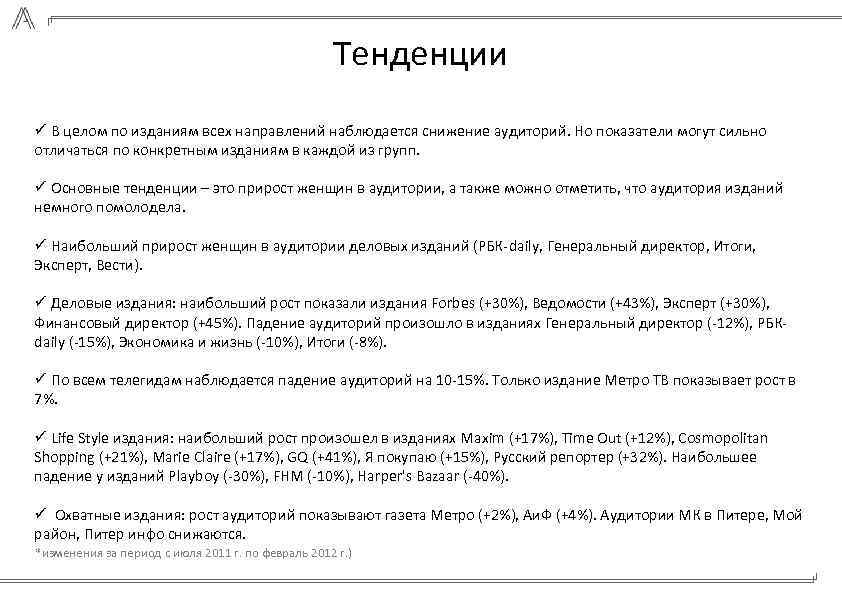 Тенденции

✓ В целом по изданиям всех направлений наблюдается снижение аудиторий. Но показатели могут сильно отличаться по конкретным изданиям в каждой из групп.

✓ Основные тенденции – это прирост женщин в аудитории, а также можно отметить, что аудитория изданий немного помолодела.

✓ Наибольший прирост женщин в аудитории деловых изданий (РБК-daily, Генеральный директор, Итоги, Эксперт, Вести).

✓ Деловые издания: наибольший рост показали издания Forbes (+30%), Ведомости (+43%), Эксперт (+30%), Финансовый директор (+45%). Падение аудиторий произошло в изданиях Генеральный директор (-12%), РБК-daily (-15%), Экономика и жизнь (-10%), Итоги (-8%).

✓ По всем телегидам наблюдается падение аудиторий на 10-15%. Только издание Метро ТВ показывает рост в 7%.

✓ Life Style издания: наибольший рост произошел в изданиях Maxim (+17%), Time Out (+12%), Cosmopolitan Shopping (+21%), Marie Claire (+17%), GQ (+41%), Я покупаю (+15%), Русский репортер (+32%). Наибольшее падение у изданий Playboy (-30%), FHM (-10%), Harper's Bazaar (-40%).

✓ Охватные издания: рост аудиторий показывают газета Метро (+2%), АиФ (+4%). Аудитории МК в Питере, Мой район, Питер инфо снижаются.

*изменения за период с июля 2011 г. по февраль 2012 г.)